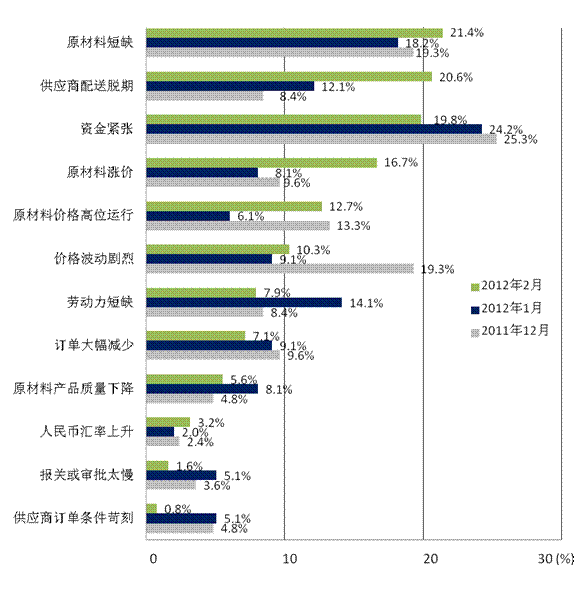 原材料短缺
21.4%
18.2%
19.3%

供应商配送脱期
20.6%
12.1%
8.4%

资金紧张
19.8%
24.2%
25.3%

原材料涨价
16.7%
8.1%
9.6%

原材料价格高位运行
12.7%
6.1%
13.3%

价格波动剧烈
10.3%
9.1%
19.3%

劳动力短缺
7.9%
14.1%
8.4%

订单大幅减少
7.1%
9.1%
9.6%

原材料产品质量下降
5.6%
8.1%
4.8%

人民币汇率上升
3.2%
2.0%
2.4%

报关或审批太慢
1.6%
5.1%
3.6%

供应商订单条件苛刻
0.8%
5.1%
4.8%

2012年2月
2012年1月
2011年12月

0
10
20
30 (%)